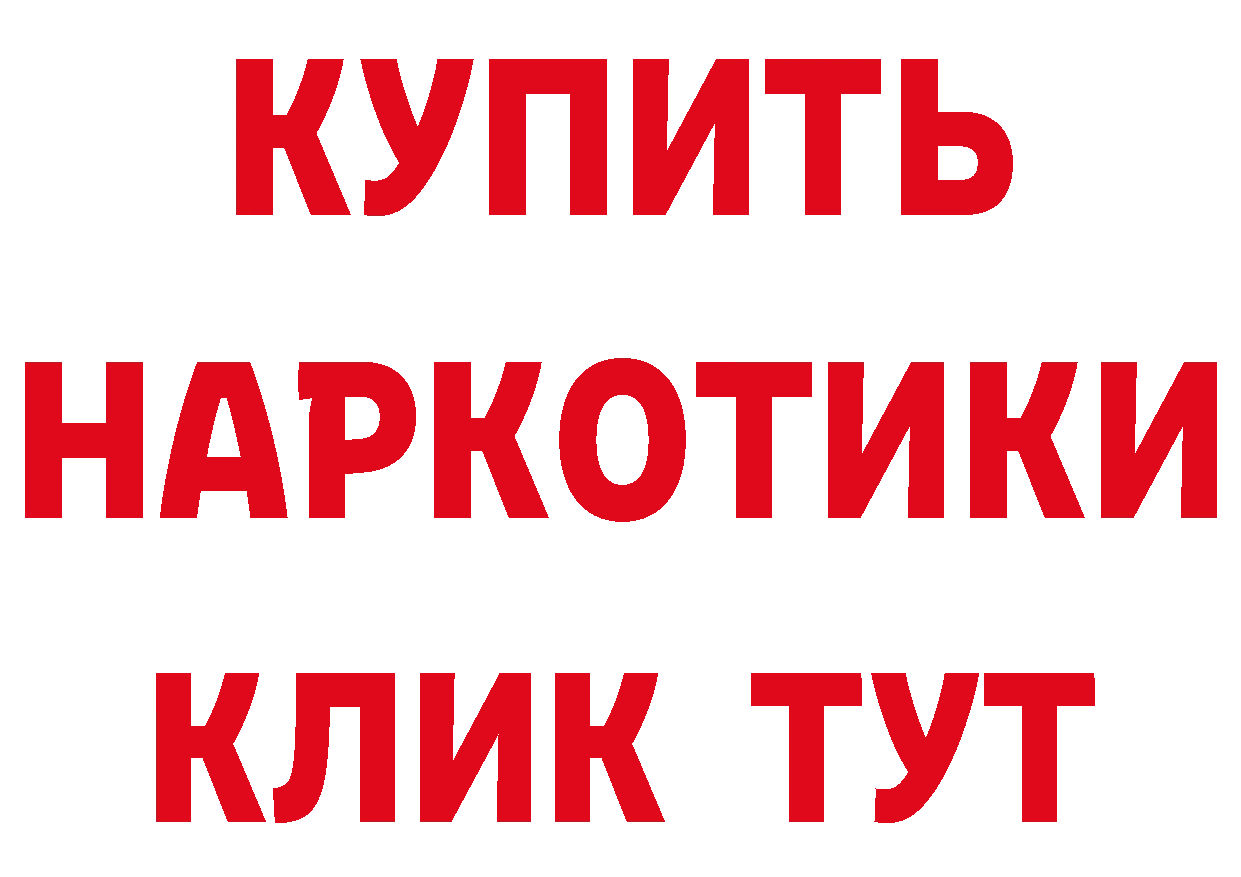 КУПИТЬ НАРКОТИКИ КЛИК ТУТ